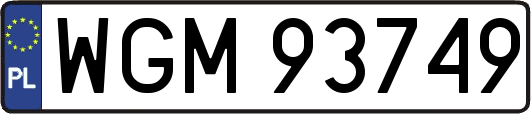 PL
WGM 93749